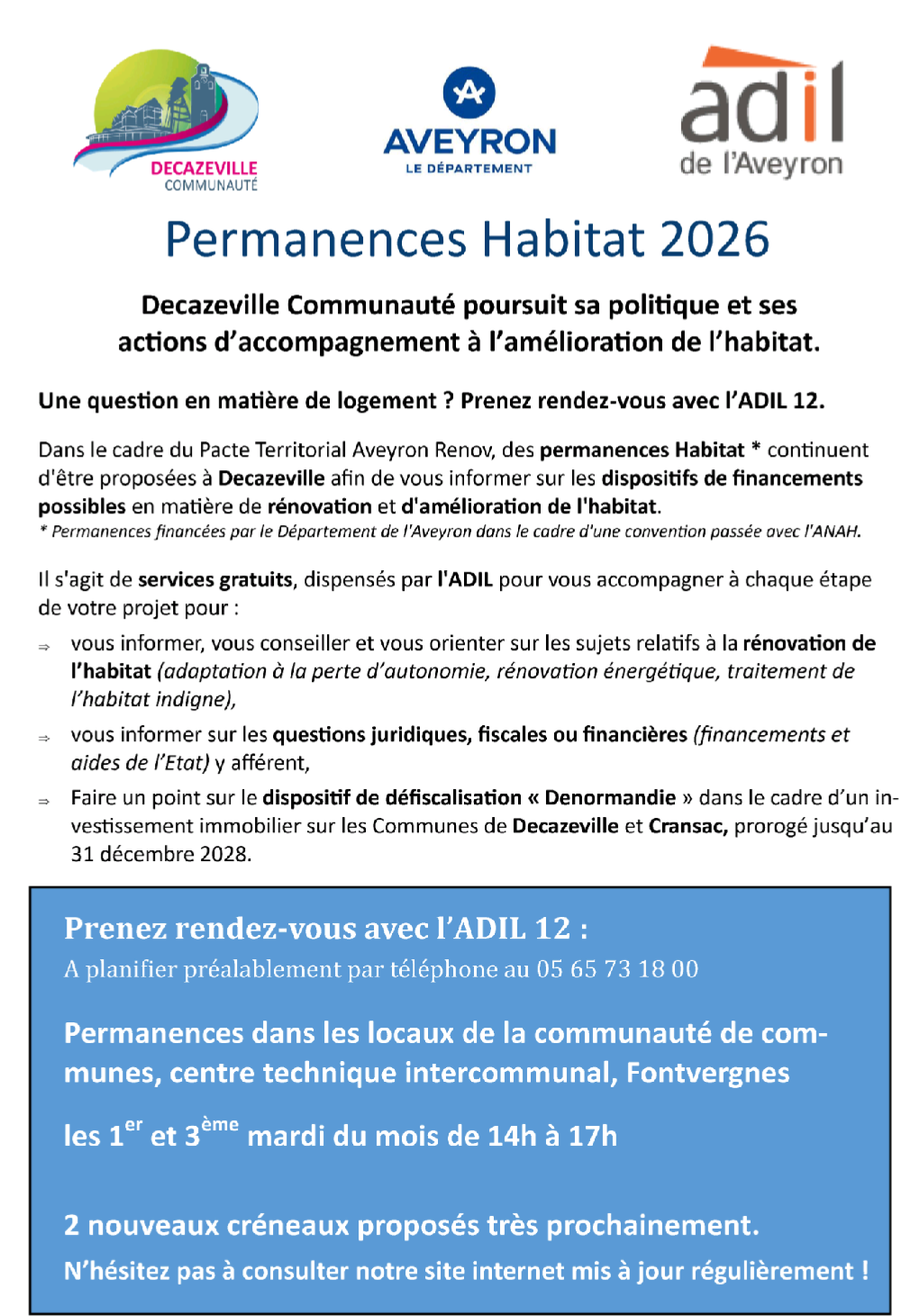 DECAZEVILLE COMMUNAUTÉ

AVEYRON LE DÉPARTEMENT

adil de l'Aveyron

Permanences Habitat 2026

Decazeville Communauté poursuit sa politique et ses actions d'accompagnement à l'amélioration de l'habitat.

Une question en matière de logement ? Prenez rendez-vous avec l'ADIL 12.

Dans le cadre du Pacte Territorial Aveyron Renov, des permanences Habitat * continuent d'être proposées à Decazeville afin de vous informer sur les dispositifs de financements possibles en matière de rénovation et d'amélioration de l'habitat.
* Permanences financées par le Département de l'Aveyron dans le cadre d'une convention passée avec l'ANAH.

Il s'agit de services gratuits, dispensés par l'ADIL pour vous accompagner à chaque étape de votre projet pour :

⇒ vous informer, vous conseiller et vous orienter sur les sujets relatifs à la rénovation de l'habitat (adaptation à la perte d'autonomie, rénovation énergétique, traitement de l'habitat indigne),

⇒ vous informer sur les questions juridiques, fiscales ou financières (financements et aides de l'Etat) y afférent,

⇒ Faire un point sur le dispositif de défiscalisation « Denormandie » dans le cadre d'un investissement immobilier sur les Communes de Decazeville et Cransac, prorogé jusqu'au 31 décembre 2028.

Prenez rendez-vous avec l'ADIL 12 :
A planifier préalablement par téléphone au 05 65 73 18 00

Permanences dans les locaux de la communauté de communes, centre technique intercommunal, Fontvergnes

les 1$^{er}$ et 3$^{ème}$ mardi du mois de 14h à 17h

2 nouveaux créneaux proposés très prochainement.
N'hésitez pas à consulter notre site internet mis à jour régulièrement !